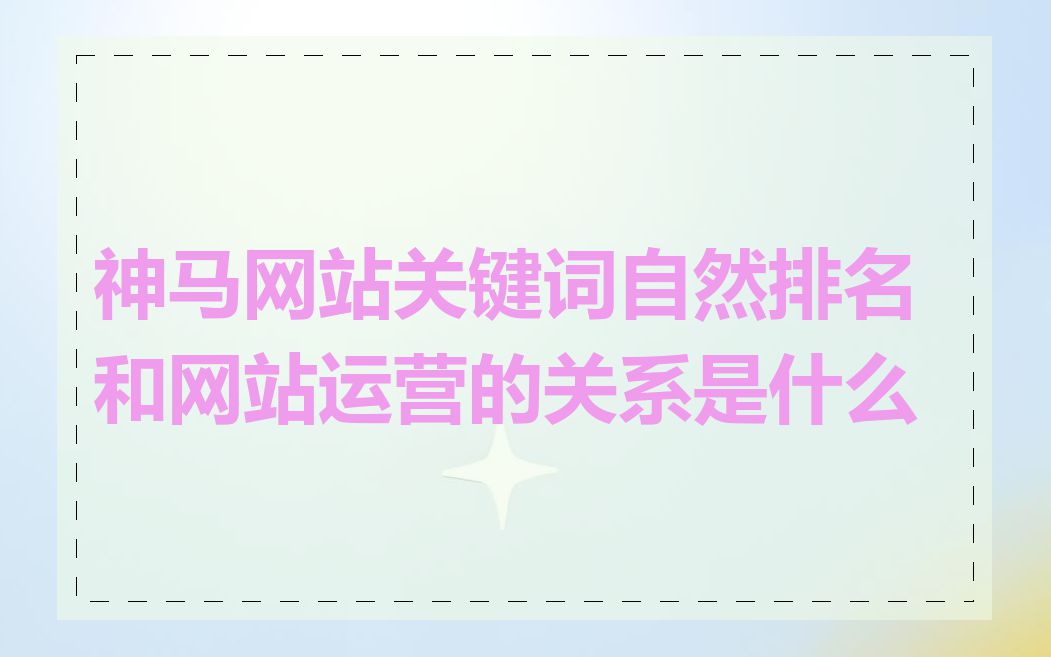 神马网站关键词自然排名和网站运营的关系是什么